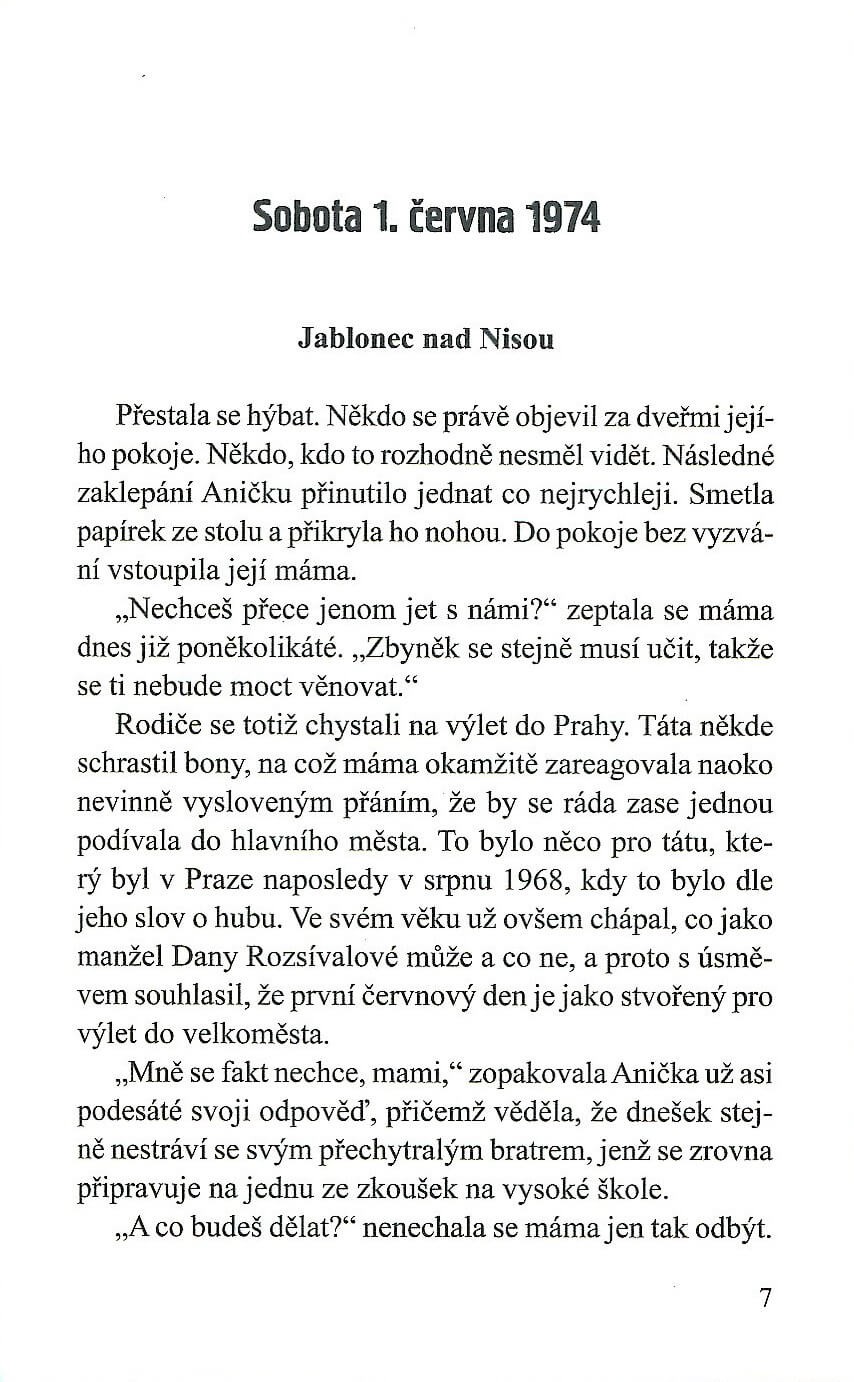 Sobota 1. června 1974

Jablonec nad Nisou

Přestala se hýbat. Někdo se právě objevil za dveřmi jejího pokoje. Někdo, kdo to rozhodně nesměl vidět. Následné zaklepání Aničku přinutilo jednat co nejrychleji. Smetla papírek ze stolu a přikryla ho nohou. Do pokoje bez vyzvání vstoupila její máma.

„Nechceš přece jenom jet s námi?“ zeptala se máma dnes již poněkolikáté. „Zbyněk se stejně musí učit, takže se ti nebude moct věnovat.“

Rodiče se totiž chystali na výlet do Prahy. Táta někde schrastil bony, na což máma okamžitě zareagovala naoko nevinně vysloveným přáním, že by se ráda zase jednou podívala do hlavního města. To bylo něco pro tátu, který byl v Praze naposledy v srpnu 1968, kdy to bylo dle jeho slov o hubu. Ve svém věku už ovšem chápal, co jako manžel Dany Rozsívalové může a co ne, a proto s úsměvem souhlasil, že první červnový den je jako stvořený pro výlet do velkoměsta.

„Mně se fakt nechce, mami,“ zopakovala Anička už asi podesáté svoji odpověď, přičemž věděla, že dnešek stejně nestráví se svým přechytralým bratrem, jenž se zrovna připravuje na jednu ze zkoušek na vysoké škole.

„A co budeš dělat?“ nenechala se máma jen tak odbýt.

7